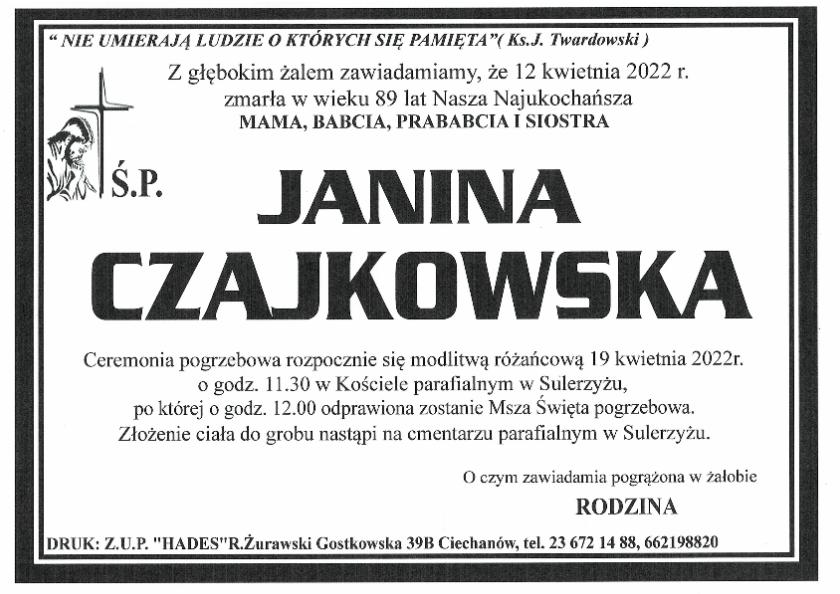 " NIE UMIERAJĄ LUDZIE O KTÓRYCH SIĘ PAMIĘTA"( Ks.J. Twardowski )

Z głębokim żalem zawiadamiamy, że 12 kwietnia 2022 r. zmarła w wieku 89 lat Nasza Najukochańsza
MAMA, BABCIA, PRABABCIA I SIOSTRA

Ś.P.

JANINA CZAJKOWSKA

Ceremonia pogrzebowa rozpocznie się modlitwą różańcową 19 kwietnia 2022r. o godz. 11.30 w Kościele parafialnym w Sulerzyżu, po której o godz. 12.00 odprawiona zostanie Msza Święta pogrzebowa. Złożenie ciała do grobu nastąpi na cmentarzu parafialnym w Sulerzyżu.

O czym zawiadamia pogrążona w żałobie
RODZINA

DRUK: Z.U.P. "HADES"R.Żurawski Gostkowska 39B Ciechanów, tel. 23 672 14 88, 662198820